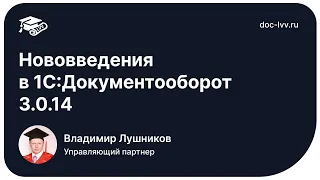 doc-lvv.ru

Нововведения в 1С:Документооборот 3.0.14

Владимир Лушников
Управляющий партнер